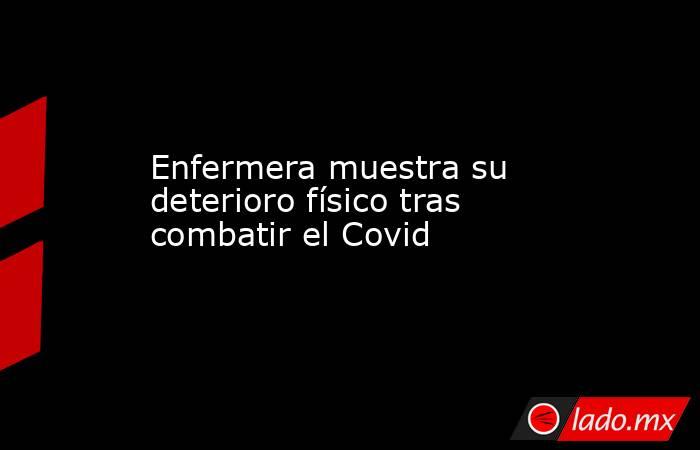 Enfermera muestra su deterioro físico tras combatir el Covid

lado.mx